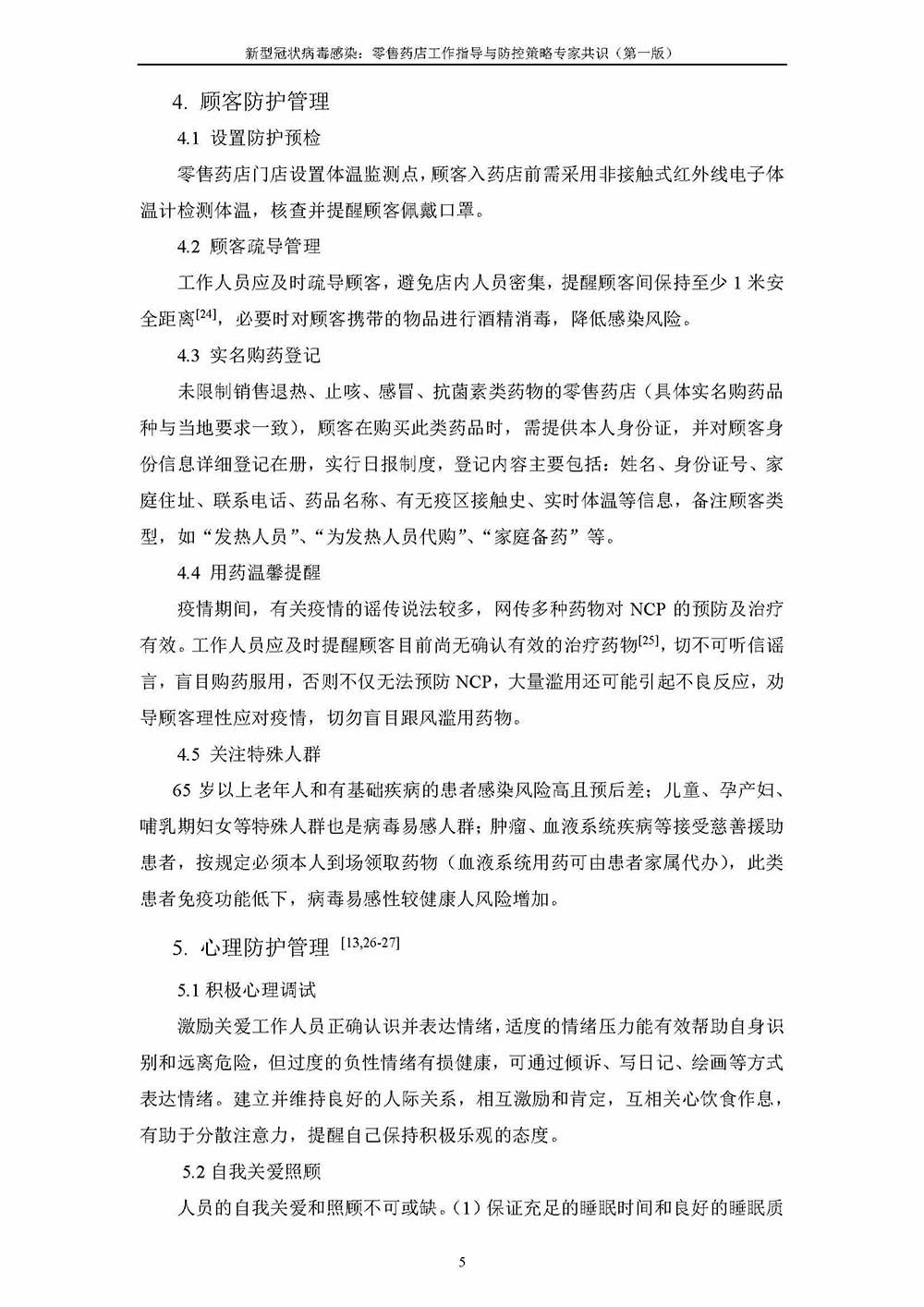 新型冠状病毒感染：零售药店工作指导与防控策略专家共识（第一版）

4. 顾客防护管理

4.1 设置防护预检

零售药店门店设置体温监测点，顾客入药店前需采用非接触式红外线电子体温计检测体温，核查并提醒顾客佩戴口罩。

4.2 顾客疏导管理

工作人员应及时疏导顾客，避免店内人员密集，提醒顾客间保持至少 1 米安全距离$^{[24]}$，必要时对顾客携带的物品进行酒精消毒，降低感染风险。

4.3 实名购药登记

未限制销售退热、止咳、感冒、抗菌素类药物的零售药店（具体实名购药品种与当地要求一致），顾客在购买此类药品时，需提供本人身份证，并对顾客身份信息详细登记在册，实行日报制度，登记内容主要包括：姓名、身份证号、家庭住址、联系电话、药品名称、有无疫区接触史、实时体温等信息，备注顾客类型，如“发热人员”、“为发热人员代购”、“家庭备药”等。

4.4 用药温馨提醒

疫情期间，有关疫情的谣传说法较多，网传多种药物对 NCP 的预防及治疗有效。工作人员应及时提醒顾客目前尚无确认有效的治疗药物$^{[25]}$，切不可听信谣言，盲目购药服用，否则不仅无法预防 NCP，大量滥用还可能引起不良反应，劝导顾客理性应对疫情，切勿盲目跟风滥用药物。

4.5 关注特殊人群

65 岁以上老年人和有基础疾病的患者感染风险高且预后差；儿童、孕产妇、哺乳期妇女等特殊人群也是病毒易感人群；肿瘤、血液系统疾病等接受慈善援助患者，按规定必须本人到场领取药物（血液系统用药可由患者家属代办），此类患者免疫功能低下，病毒易感性较健康人风险增加。

5. 心理防护管理 $^{[13,26-27]}$

5.1 积极心理调试

激励关爱工作人员正确认识并表达情绪，适度的情绪压力能有效帮助自身识别和远离危险，但过度的负性情绪有损健康，可通过倾诉、写日记、绘画等方式表达情绪。建立并维持良好的人际关系，相互激励和肯定，互相关心饮食作息，有助于分散注意力，提醒自己保持积极乐观的态度。

5.2 自我关爱照顾

人员的自我关爱和照顾不可或缺。（1）保证充足的睡眠时间和良好的睡眠质

5